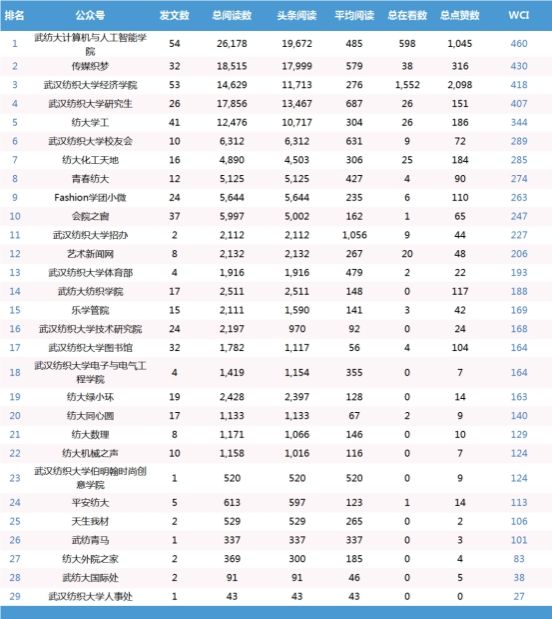 | 排名 | 公众号 | 发文数 | 总阅读数 | 头条阅读 | 平均阅读 | 总在看数 | 总点赞数 | WCI |
|---|---|---|---|---|---|---|---|---|
| 1 | 武纺大计算机与人工智能学院 | 54 | 26,178 | 19,672 | 485 | 598 | 1,045 | 460 |
| 2 | 传媒织梦 | 32 | 18,515 | 17,999 | 579 | 38 | 316 | 430 |
| 3 | 武汉纺织大学经济学院 | 53 | 14,629 | 11,713 | 276 | 1,552 | 2,098 | 418 |
| 4 | 武汉纺织大学研究生 | 26 | 17,856 | 13,467 | 687 | 26 | 151 | 407 |
| 5 | 纺大学工 | 41 | 12,476 | 10,717 | 304 | 26 | 186 | 344 |
| 6 | 武汉纺织大学校友会 | 10 | 6,312 | 6,312 | 631 | 9 | 72 | 289 |
| 7 | 纺大化工天地 | 16 | 4,890 | 4,503 | 306 | 25 | 184 | 285 |
| 8 | 青春纺大 | 12 | 5,125 | 5,125 | 427 | 4 | 90 | 274 |
| 9 | Fashion学团小微 | 24 | 5,644 | 5,644 | 235 | 6 | 110 | 263 |
| 10 | 会院之窗 | 37 | 5,997 | 5,002 | 162 | 1 | 65 | 247 |
| 11 | 武汉纺织大学招办 | 2 | 2,112 | 2,112 | 1,056 | 9 | 44 | 227 |
| 12 | 艺术新闻网 | 8 | 2,132 | 2,132 | 267 | 20 | 48 | 206 |
| 13 | 武汉纺织大学体育部 | 4 | 1,916 | 1,916 | 479 | 2 | 22 | 193 |
| 14 | 武纺大纺织学院 | 17 | 2,511 | 2,511 | 148 | 0 | 117 | 188 |
| 15 | 乐学管院 | 15 | 2,111 | 1,590 | 141 | 3 | 42 | 169 |
| 16 | 武汉纺织大学技术研究院 | 24 | 2,197 | 970 | 92 | 0 | 24 | 168 |
| 17 | 武汉纺织大学图书馆 | 32 | 1,782 | 1,117 | 56 | 4 | 104 | 164 |
| 18 | 武汉纺织大学电子与电气工程学院 | 4 | 1,419 | 1,154 | 355 | 0 | 7 | 164 |
| 19 | 纺大绿小环 | 19 | 2,428 | 2,397 | 128 | 0 | 14 | 163 |
| 20 | 纺大同心圆 | 17 | 1,133 | 1,133 | 67 | 2 | 9 | 140 |
| 21 | 纺大数理 | 8 | 1,171 | 1,066 | 146 | 0 | 10 | 129 |
| 22 | 纺大机械之声 | 10 | 1,158 | 1,016 | 116 | 0 | 7 | 124 |
| 23 | 武汉纺织大学伯明翰时尚创意学院 | 1 | 520 | 520 | 520 | 0 | 9 | 124 |
| 24 | 平安纺大 | 5 | 613 | 597 | 123 | 1 | 14 | 113 |
| 25 | 天生我材 | 2 | 529 | 529 | 265 | 0 | 2 | 106 |
| 26 | 武纺青马 | 1 | 337 | 337 | 337 | 0 | 3 | 101 |
| 27 | 纺大外院之家 | 2 | 369 | 300 | 185 | 0 | 4 | 83 |
| 28 | 武纺大国际处 | 2 | 91 | 91 | 46 | 0 | 5 | 38 |
| 29 | 武汉纺织大学人事处 | 1 | 43 | 43 | 43 | 0 | 0 | 27 |